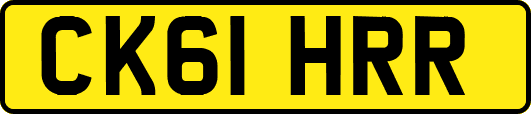 CK61 HRR